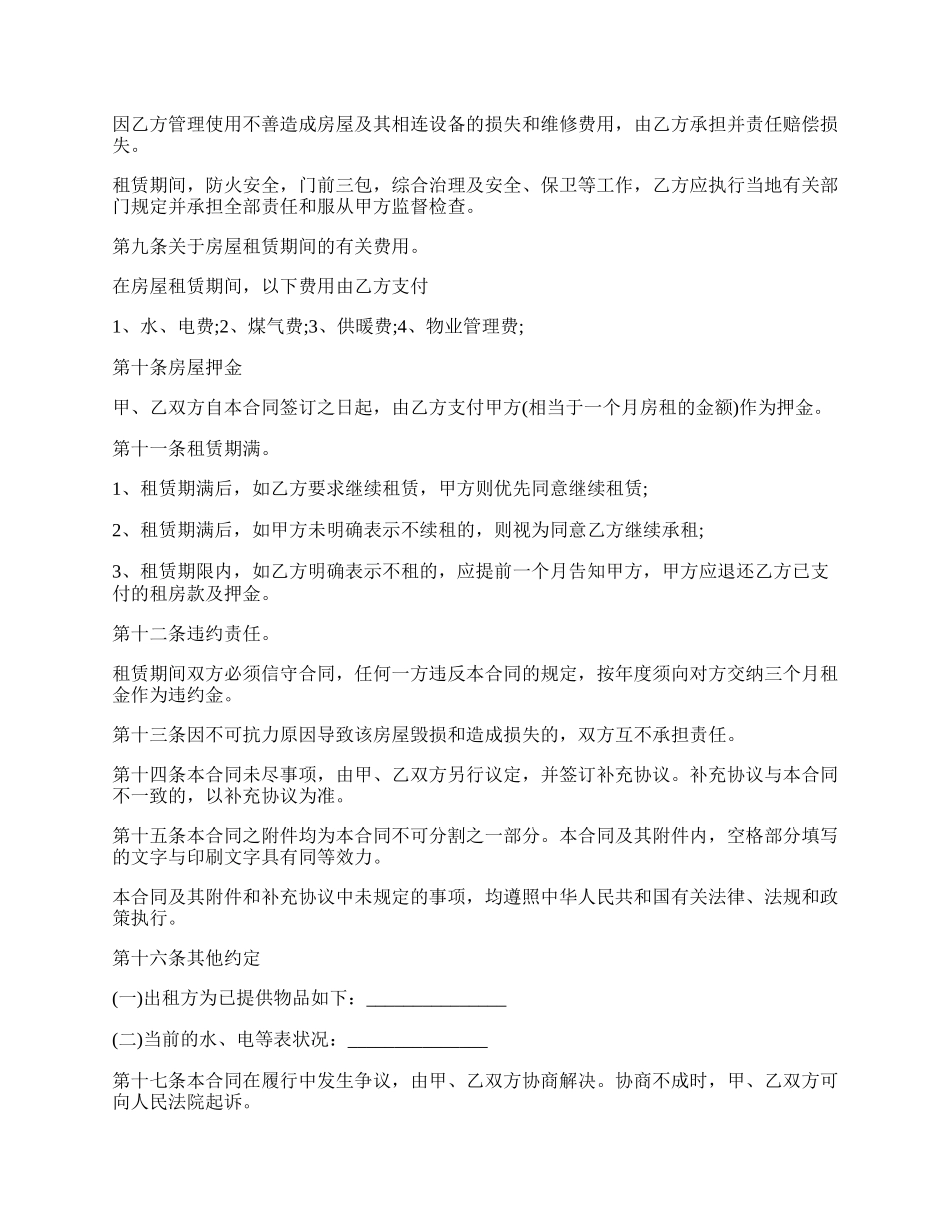 因乙方管理使用不善造成房屋及其相连设备的损失和维修费用，由乙方承担并责任赔偿损失。

租赁期间，防火安全，门前三包，综合治理及安全、保卫等工作，乙方应执行当地有关部门规定并承担全部责任和服从甲方监督检查。

第九条关于房屋租赁期间的有关费用。

在房屋租赁期间，以下费用由乙方支付

1、水、电费;2、煤气费;3、供暖费;4、物业管理费;

第十条房屋押金

甲、乙双方自本合同签订之日起，由乙方支付甲方(相当于一个月房租的金额)作为押金。

第十一条租赁期满。

1、租赁期满后，如乙方要求继续租赁，甲方则优先同意继续租赁;

2、租赁期满后，如甲方未明确表示不续租的，则视为同意乙方继续承租;

3、租赁期限内，如乙方明确表示不租的，应提前一个月告知甲方，甲方应退还乙方已支付的租房款及押金。

第十二条违约责任。

租赁期间双方必须信守合同，任何一方违反本合同的规定，按年度须向对方交纳三个月租金作为违约金。

第十三条因不可抗力原因导致该房屋毁损和造成损失的，双方互不承担责任。

第十四条本合同未尽事项，由甲、乙双方另行议定，并签订补充协议。补充协议与本合同不一致的，以补充协议为准。

第十五条本合同之附件均为本合同不可分割之一部分。本合同及其附件内，空格部分填写的文字与印刷文字具有同等效力。

本合同及其附件和补充协议中未规定的事项，均遵照中华人民共和国有关法律、法规和政策执行。

第十六条其他约定

(一)出租方为已提供物品如下：_______________

(二)当前的水、电等表状况：_______________

第十七条本合同在履行中发生争议，由甲、乙双方协商解决。协商不成时，甲、乙双方可向人民法院起诉。